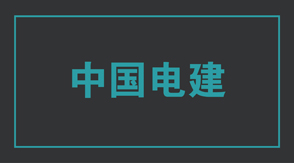 中国电建